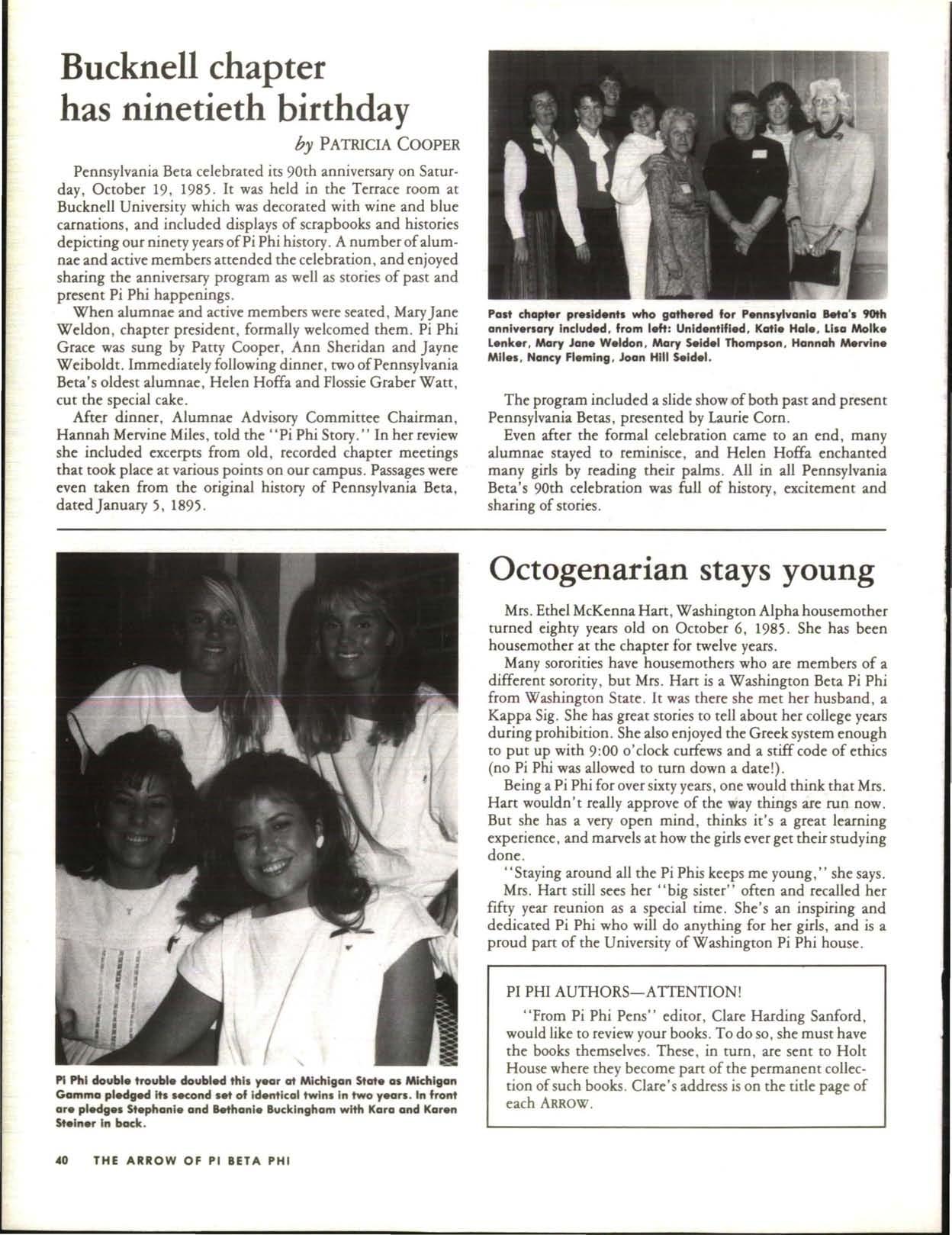 Bucknell chapter has ninetieth birthday

by PATRICIA COOPER

Pennsylvania Beta celebrated its 90th anniversary on Saturday, October 19, 1985. It was held in the Terrace room at Bucknell University which was decorated with wine and blue carnations, and included displays of scrapbooks and histories depicting our ninety years of Pi Phi history. A number of alumnae and active members attended the celebration, and enjoyed sharing the anniversary program as well as stories of past and present Pi Phi happenings.

When alumnae and active members were seated, Mary Jane Weldon, chapter president, formally welcomed them. Pi Phi Grace was sung by Patty Cooper, Ann Sheridan and Jayne Weiboldt. Immediately following dinner, two of Pennsylvania Beta's oldest alumnae, Helen Hoffa and Flossie Graber Watt, cut the special cake.

After dinner, Alumnae Advisory Committee Chairman, Hannah Mervine Miles, told the "Pi Phi Story." In her review she included excerpts from old, recorded chapter meetings that took place at various points on our campus. Passages were even taken from the original history of Pennsylvania Beta, dated January 5, 1895.

Past chapter presidents who gathered for Pennsylvania Beta's 90th anniversary included, from left: Unidentified, Katie Hale, Lisa Molke Lenker, Mary Jane Weldon, Mary Seidel Thompson, Hannah Mervine Miles, Nancy Fleming, Joan Hill Seidel.

The program included a slide show of both past and present Pennsylvania Betas, presented by Laurie Corn.

Even after the formal celebration came to an end, many alumnae stayed to reminisce, and Helen Hoffa enchanted many girls by reading their palms. All in all Pennsylvania Beta's 90th celebration was full of history, excitement and sharing of stories.

Pi Phi double trouble doubled this year at Michigan State as Michigan Gamma pledged its second set of identical twins in two years. In front are pledges Stephanie and Bethanie Buckingham with Kara and Karen Steiner in back.

Octogenarian stays young

Mrs. Ethel McKenna Hart, Washington Alpha housemother turned eighty years old on October 6, 1985. She has been housemother at the chapter for twelve years.

Many sororities have housemothers who are members of a different sorority, but Mrs. Hart is a Washington Beta Pi Phi from Washington State. It was there she met her husband, a Kappa Sig. She has great stories to tell about her college years during prohibition. She also enjoyed the Greek system enough to put up with 9:00 o'clock curfews and a stiff code of ethics (no Pi Phi was allowed to turn down a date!).

Being a Pi Phi for over sixty years, one would think that Mrs. Hart wouldn't really approve of the way things are run now. But she has a very open mind, thinks it's a great learning experience, and marvels at how the girls ever get their studying done.

"Staying around all the Pi Phis keeps me young," she says.

Mrs. Hart still sees her "big sister" often and recalled her fifty year reunion as a special time. She's an inspiring and dedicated Pi Phi who will do anything for her girls, and is a proud part of the University of Washington Pi Phi house.

PI PHI AUTHORS—ATTENTION!

"From Pi Phi Pens" editor, Clare Harding Sanford, would like to review your books. To do so, she must have the books themselves. These, in turn, are sent to Holt House where they become part of the permanent collection of such books. Clare's address is on the title page of each ARROW.

40 THE ARROW OF PI BETA PHI